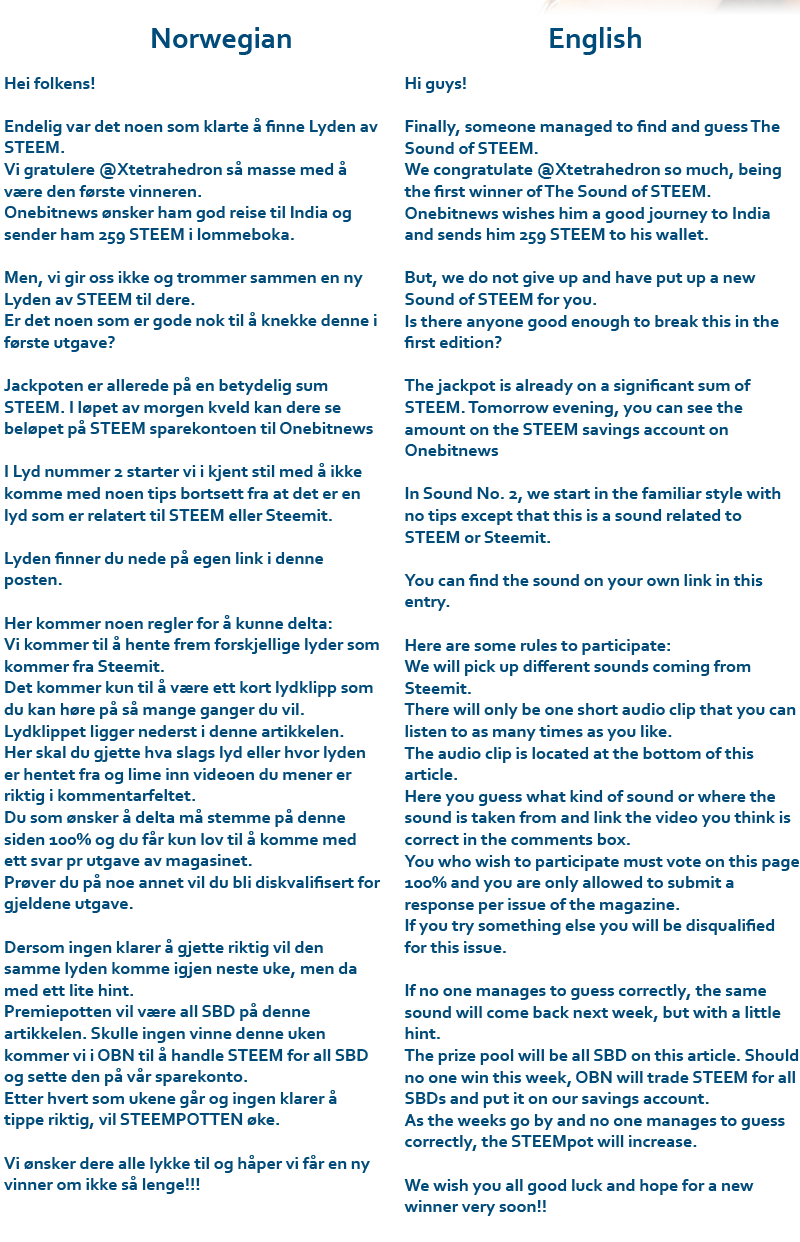 Norwegian

Hei folkens!

Endelig var det noen som klarte å finne Lyden av STEEM.
Vi gratulere @Xtetrahedron så masse med å være den første vinneren.
Onebitnews ønsker ham god reise til India og sender ham 259 STEEM i lommeboka.

Men, vi gir oss ikke og trommer sammen en ny Lyden av STEEM til dere.
Er det noen som er gode nok til å knekke denne i første utgave?

Jackpoten er allerede på en betydelig sum STEEM. I løpet av morgen kveld kan dere se beløpet på STEEM sparekontoen til Onebitnews

I Lyd nummer 2 starter vi i kjent stil med å ikke komme med noen tips bortsett fra at det er en lyd som er relatert til STEEM eller Steemit.

Lyden finner du nede på egen link i denne posten.

Her kommer noen regler for å kunne delta:
Vi kommer til å hente frem forskjellige lyder som kommer fra Steemit.
Det kommer kun til å være ett kort lydklipp som du kan høre på så mange ganger du vil.
Lydklippet ligger nederst i denne artikkelen.
Her skal du gjette hva slags lyd eller hvor lyden er hentet fra og lime inn videoen du mener er riktig i kommentarfeltet.
Du som ønsker å delta må stemme på denne siden 100% og du får kun lov til å komme med ett svar pr utgave av magasinet.
Prøver du på noe annet vil du bli diskvalifisert for gjeldene utgave.

Dersom ingen klarer å gjette riktig vil den samme lyden komme igjen neste uke, men da med ett lite hint.
Premiepotten vil være all SBD på denne artikkelen. Skulle ingen vinne denne uken kommer vi i OBN til å handle STEEM for all SBD og sette den på vår sparekonto.
Etter hvert som ukene går og ingen klarer å tippe riktig, vil STEEMPOTTEN øke.

Vi ønsker dere alle lykke til og håper vi får en ny vinner om ikke så lenge!!!

English

Hi guys!

Finally, someone managed to find and guess The Sound of STEEM.
We congratulate @Xtetrahedron so much, being the first winner of The Sound of STEEM.
Onebitnews wishes him a good journey to India and sends him 259 STEEM to his wallet.

But, we do not give up and have put up a new Sound of STEEM for you.
Is there anyone good enough to break this in the first edition?

The jackpot is already on a significant sum of STEEM. Tomorrow evening, you can see the amount on the STEEM savings account on Onebitnews

In Sound No. 2, we start in the familiar style with no tips except that this is a sound related to STEEM or Steemit.

You can find the sound on your own link in this entry.

Here are some rules to participate:
We will pick up different sounds coming from Steemit.
There will only be one short audio clip that you can listen to as many times as you like.
The audio clip is located at the bottom of this article.
Here you guess what kind of sound or where the sound is taken from and link the video you think is correct in the comments box.
You who wish to participate must vote on this page 100% and you are only allowed to submit a response per issue of the magazine.
If you try something else you will be disqualified for this issue.

If no one manages to guess correctly, the same sound will come back next week, but with a little hint.
The prize pool will be all SBD on this article. Should no one win this week, OBN will trade STEEM for all SBDs and put it on our savings account.
As the weeks go by and no one manages to guess correctly, the STEEMpot will increase.

We wish you all good luck and hope for a new winner very soon!!